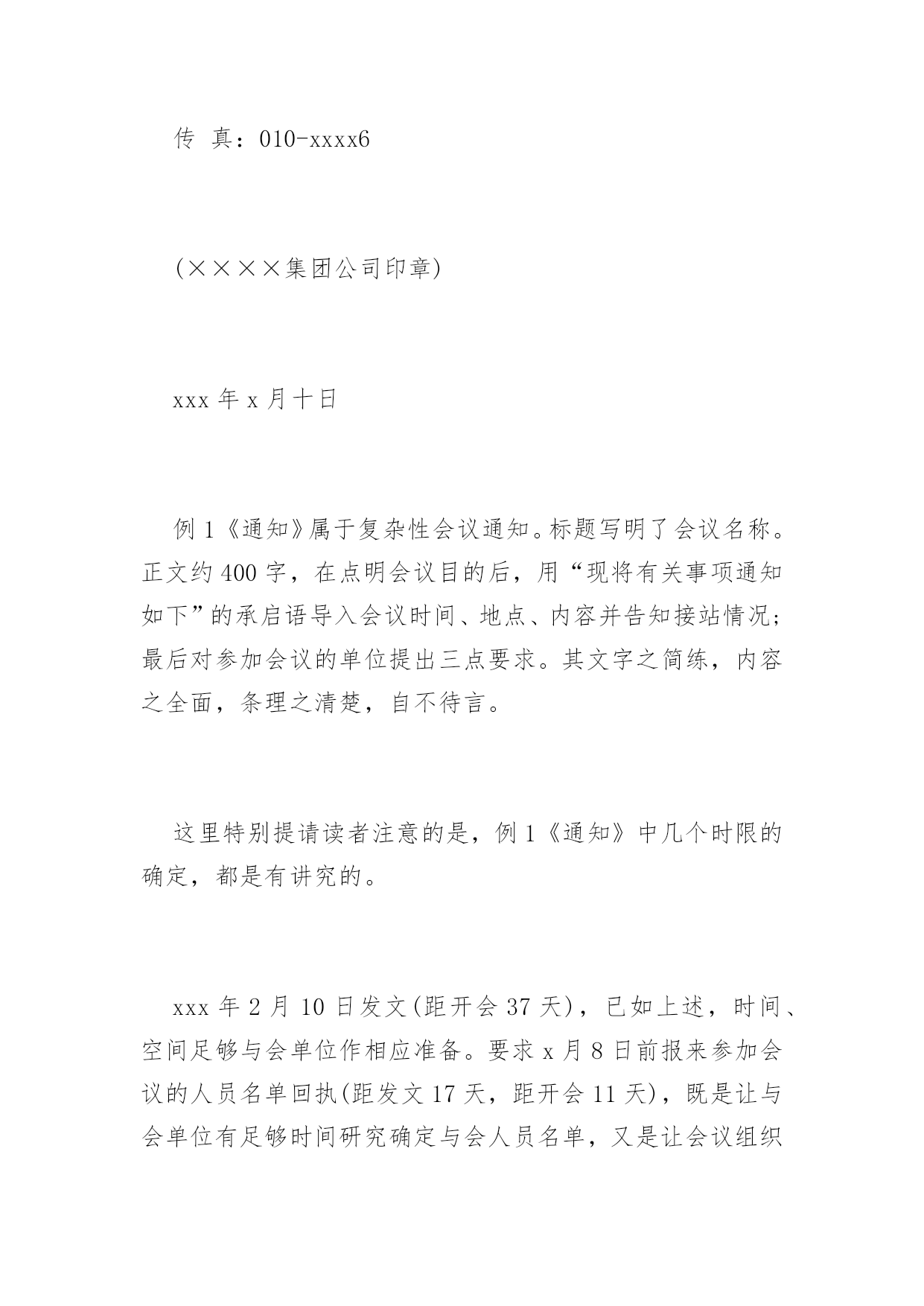 传 真：010-xxxx6

(××××集团公司印章)

xxx 年 x 月十日

例 1《通知》属于复杂性会议通知。标题写明了会议名称。正文约 400 字，在点明会议目的后，用“现将有关事项通知如下”的承启语导入会议时间、地点、内容并告知接站情况；最后对参加会议的单位提出三点要求。其文字之简练，内容之全面，条理之清楚，自不待言。

这里特别提请读者注意的是，例 1《通知》中几个时限的确定，都是有讲究的。

xxx 年 2 月 10 日发文(距开会 37 天)，已如上述，时间、空间足够与会单位作相应准备。要求 x 月 8 日前报来参加会议的人员名单回执(距发文 17 天，距开会 11 天)，既是让与会单位有足够时间研究确定与会人员名单，又是让会议组织